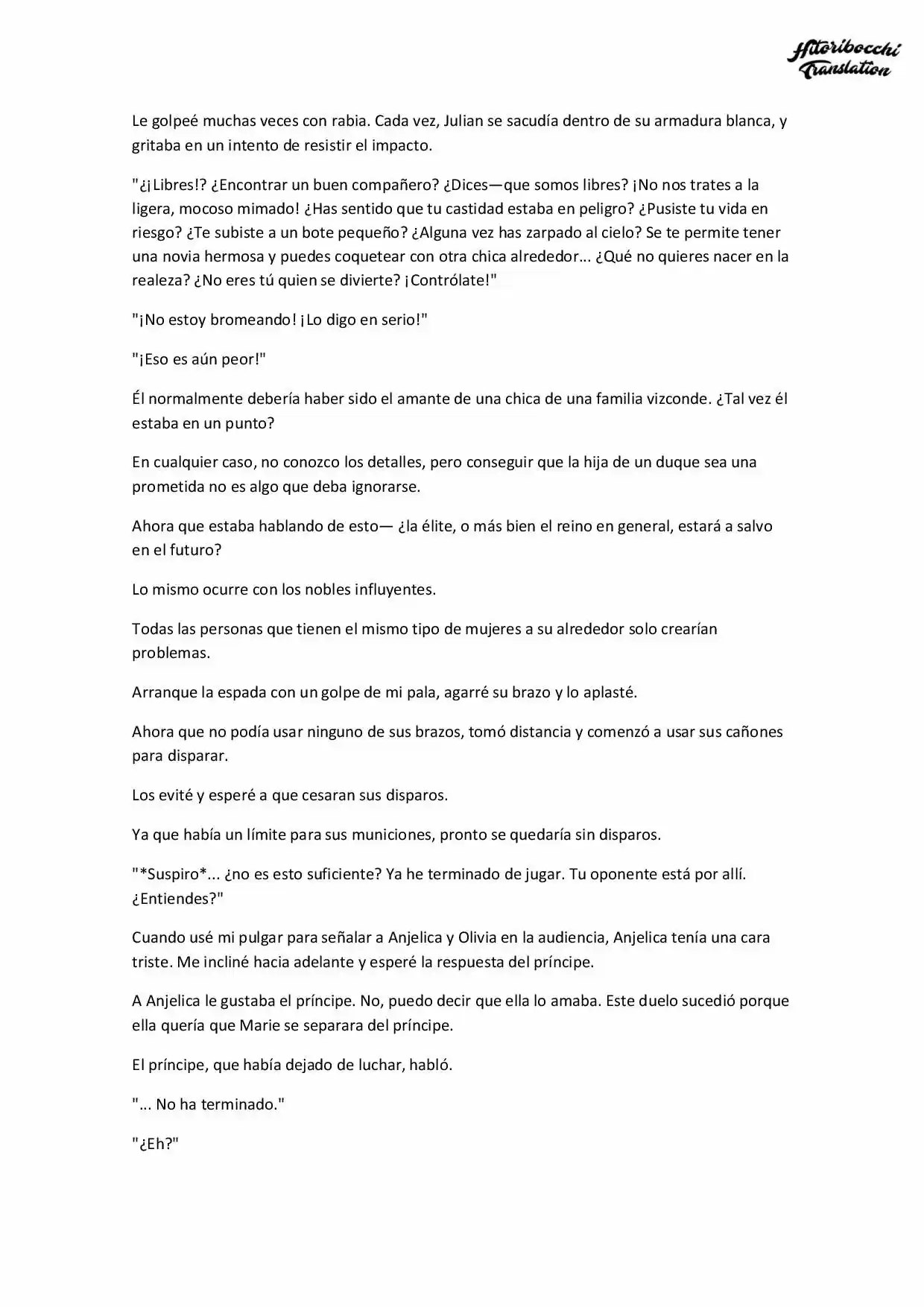 Hitoribocchi Translation

Le golpeé muchas veces con rabia. Cada vez, Julian se sacudía dentro de su armadura blanca, y gritaba en un intento de resistir el impacto.

"¿¡Libres!? ¿Encontrar un buen compañero? ¿Dices—que somos libres? ¡No nos trates a la ligera, mocoso mimado! ¿Has sentido que tu castidad estaba en peligro? ¿Pusiste tu vida en riesgo? ¿Te subiste a un bote pequeño? ¿Alguna vez has zarpado al cielo? Se te permite tener una novia hermosa y puedes coquetear con otra chica alrededor... ¿Qué no quieres nacer en la realeza? ¿No eres tú quien se divierte? ¡Contrólate!"

"¡No estoy bromeando! ¡Lo digo en serio!"

"¡Eso es aún peor!"

Él normalmente debería haber sido el amante de una chica de una familia vizconde. ¿Tal vez él estaba en un punto?

En cualquier caso, no conozco los detalles, pero conseguir que la hija de un duque sea una prometida no es algo que deba ignorarse.

Ahora que estaba hablando de esto— ¿la élite, o más bien el reino en general, estará a salvo en el futuro?

Lo mismo ocurre con los nobles influyentes.

Todas las personas que tienen el mismo tipo de mujeres a su alrededor solo crearían problemas.

Arranque la espada con un golpe de mi pala, agarré su brazo y lo aplasté.

Ahora que no podía usar ninguno de sus brazos, tomó distancia y comenzó a usar sus cañones para disparar.

Los evité y esperé a que cesaran sus disparos.

Ya que había un límite para sus municiones, pronto se quedaría sin disparos.

"*Suspiro*... ¿no es esto suficiente? Ya he terminado de jugar. Tu oponente está por allí. ¿Entiendes?"

Cuando usé mi pulgar para señalar a Anjelica y Olivia en la audiencia, Anjelica tenía una cara triste. Me incliné hacia adelante y esperé la respuesta del príncipe.

A Anjelica le gustaba el príncipe. No, puedo decir que ella lo amaba. Este duelo sucedió porque ella quería que Marie se separara del príncipe.

El príncipe, que había dejado de luchar, habló.

"... No ha terminado."

"¿Eh?"